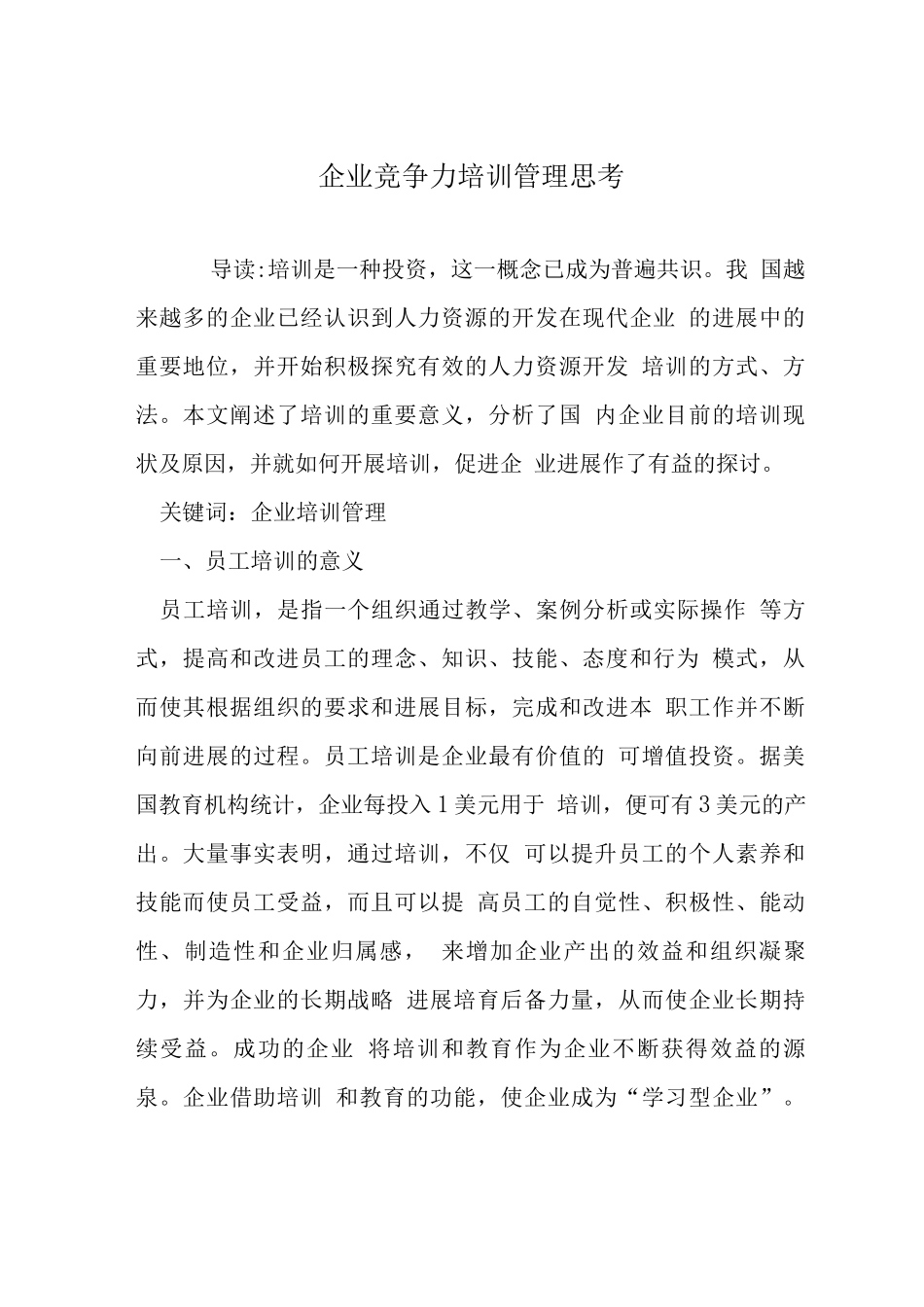 企业竞争力培训管理思考

导读:培训是一种投资，这一概念已成为普遍共识。我国越来越多的企业已经认识到人力资源的开发在现代企业的进展中的重要地位，并开始积极探究有效的人力资源开发培训的方式、方法。本文阐述了培训的重要意义，分析了国内企业目前的培训现状及原因，并就如何开展培训，促进企业进展作了有益的探讨。

关键词：企业培训管理

一、员工培训的意义

员工培训，是指一个组织通过教学、案例分析或实际操作等方式，提高和改进员工的理念、知识、技能、态度和行为模式，从而使其根据组织的要求和进展目标，完成和改进本职工作并不断向前进展的过程。员工培训是企业最有价值的可增值投资。据美国教育机构统计，企业每投入1美元用于培训，便可有3美元的产出。大量事实表明，通过培训，不仅可以提升员工的个人素养和技能而使员工受益，而且可以提高员工的自觉性、积极性、能动性、制造性和企业归属感，来增加企业产出的效益和组织凝聚力，并为企业的长期战略进展培育后备力量，从而使企业长期持续受益。成功的企业将培训和教育作为企业不断获得效益的源泉。企业借助培训和教育的功能，使企业成为“学习型企业”。